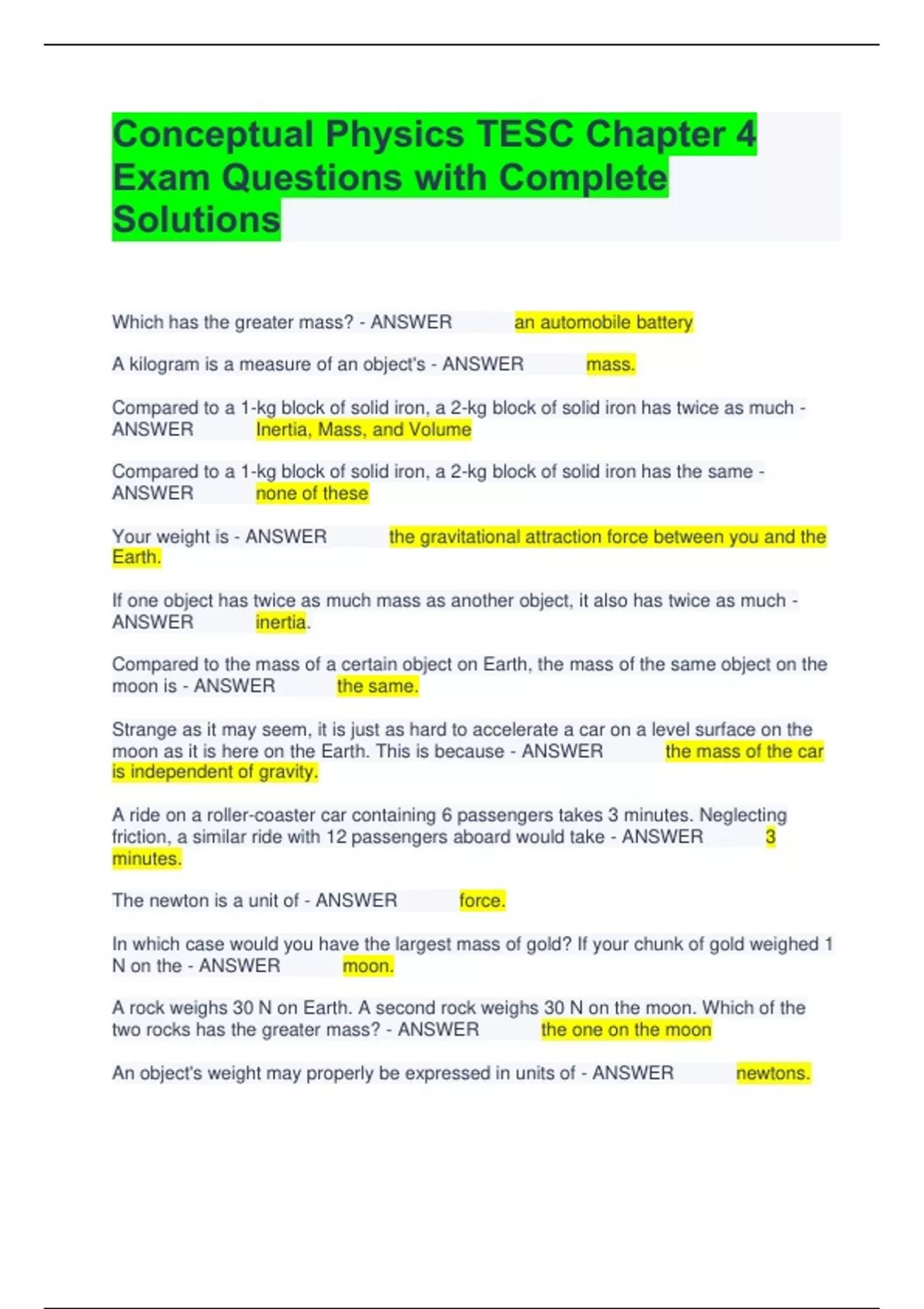 Conceptual Physics TESC Chapter 4 Exam Questions with Complete Solutions

Which has the greater mass? - ANSWER an automobile battery

A kilogram is a measure of an object's - ANSWER mass.

Compared to a 1-kg block of solid iron, a 2-kg block of solid iron has twice as much - ANSWER Inertia, Mass, and Volume

Compared to a 1-kg block of solid iron, a 2-kg block of solid iron has the same - ANSWER none of these

Your weight is - ANSWER the gravitational attraction force between you and the Earth.

If one object has twice as much mass as another object, it also has twice as much - ANSWER inertia.

Compared to the mass of a certain object on Earth, the mass of the same object on the moon is - ANSWER the same.

Strange as it may seem, it is just as hard to accelerate a car on a level surface on the moon as it is here on the Earth. This is because - ANSWER the mass of the car is independent of gravity.

A ride on a roller-coaster car containing 6 passengers takes 3 minutes. Neglecting friction, a similar ride with 12 passengers aboard would take - ANSWER 3 minutes.

The newton is a unit of - ANSWER force.

In which case would you have the largest mass of gold? If your chunk of gold weighed 1 N on the - ANSWER moon.

A rock weighs 30 N on Earth. A second rock weighs 30 N on the moon. Which of the two rocks has the greater mass? - ANSWER the one on the moon

An object's weight may properly be expressed in units of - ANSWER newtons.